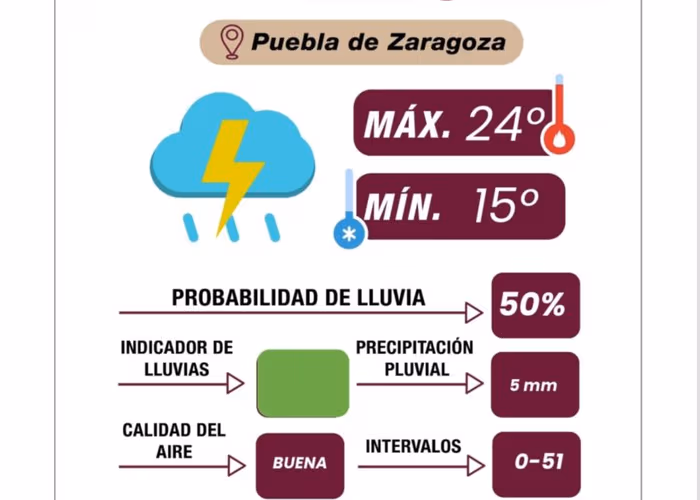 Puebla de Zaragoza

MÁX. 24°

MÍN. 15°

PROBABILIDAD DE LLUVIA

50%

INDICADOR DE LLUVIAS

PRECIPITACIÓN PLUVIAL

5 mm

CALIDAD DEL AIRE

BUENA

INTERVALOS

0-51